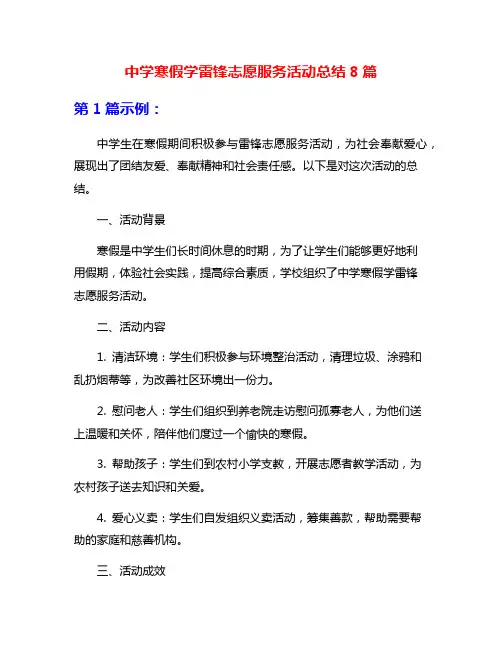 中学寒假学雷锋志愿服务活动总结 8 篇

第 1 篇示例：

中学生在寒假期间积极参与雷锋志愿服务活动，为社会奉献爱心，展现出了团结友爱、奉献精神和社会责任感。以下是对这次活动的总结。

一、活动背景

寒假是中学生们长时间休息的时期，为了让学生们能够更好地利用假期，体验社会实践，提高综合素质，学校组织了中学寒假学雷锋志愿服务活动。

二、活动内容

1. 清洁环境：学生们积极参与环境整治活动，清理垃圾、涂鸦和乱扔烟蒂等，为改善社区环境出一份力。

2. 慰问老人：学生们组织到养老院走访慰问孤寡老人，为他们送上温暖和关怀，陪伴他们度过一个愉快的寒假。

3. 帮助孩子：学生们到农村小学支教，开展志愿者教学活动，为农村孩子送去知识和关爱。

4. 爱心义卖：学生们自发组织义卖活动，筹集善款，帮助需要帮助的家庭和慈善机构。

三、活动成效